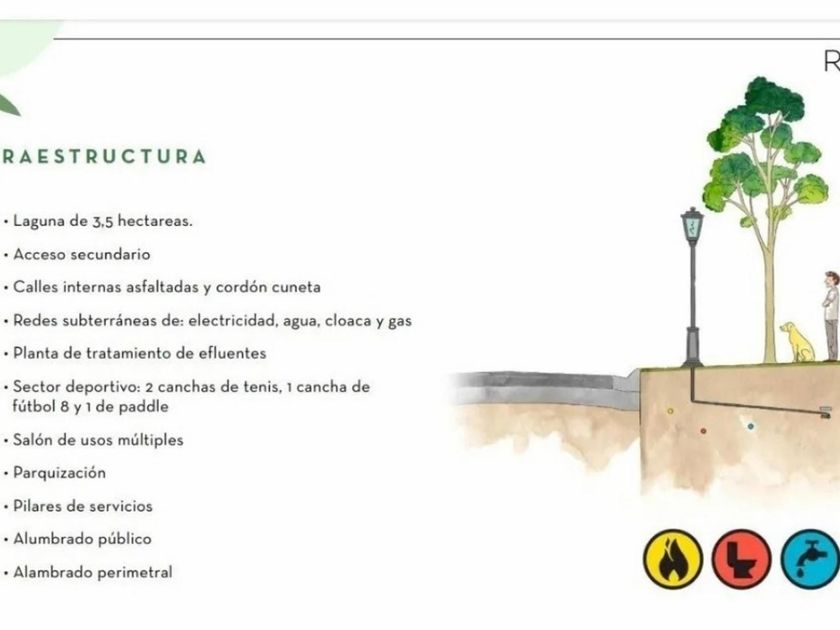 R

RAESTRUCTURA

• Laguna de 3,5 hectareas.

• Acceso secundario

• Calles internas asfaltadas y cordón cuneta

• Redes subterráneas de: electricidad, agua, cloaca y gas

• Planta de tratamiento de efluentes

• Sector deportivo: 2 canchas de tenis, 1 cancha de fútbol 8 y 1 de paddle

• Salón de usos múltiples

• Parquización

• Pilares de servicios

• Alumbrado público

• Alambrado perimetral